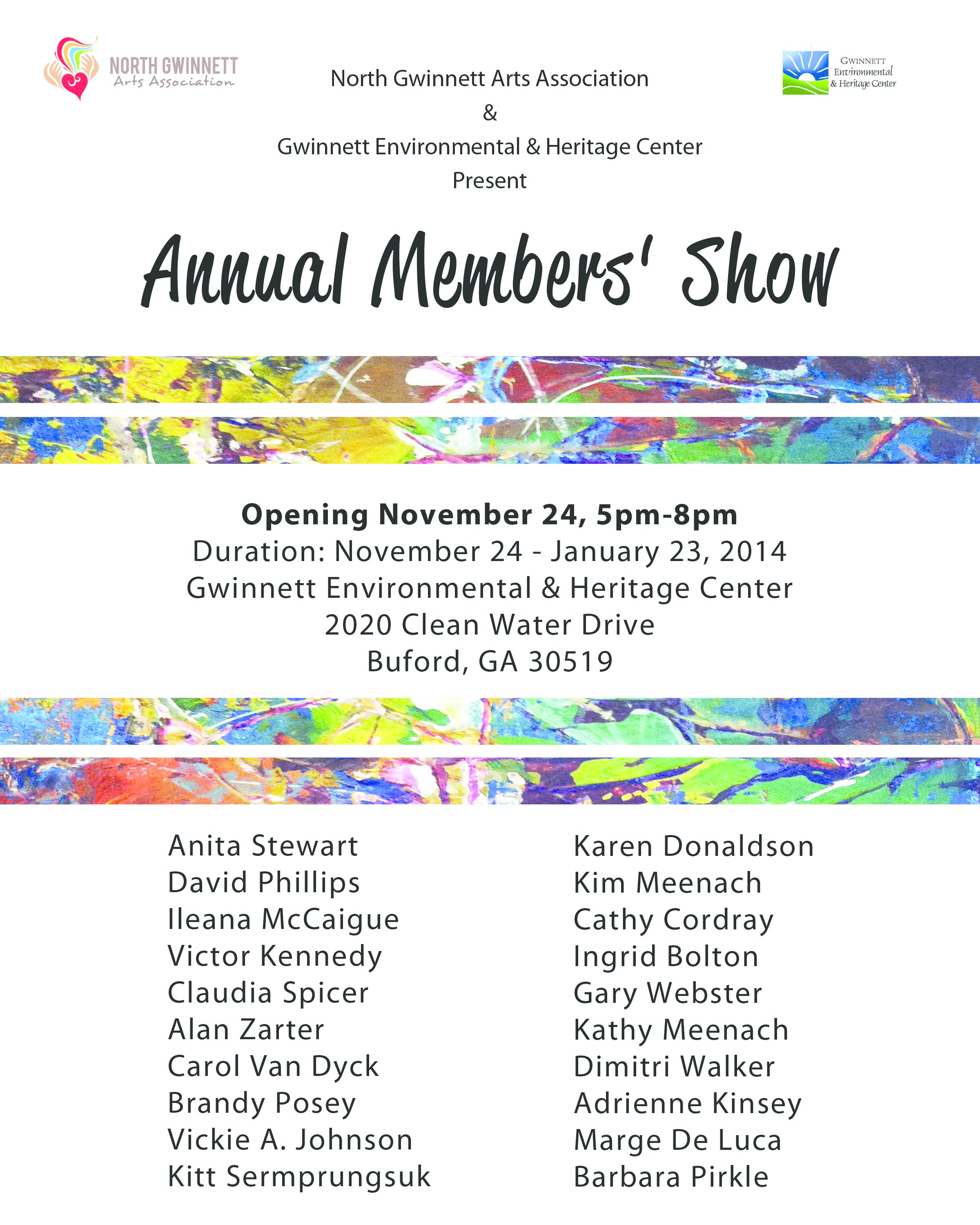 NORTH GWINNETT
Arts Association

North Gwinnett Arts Association
&
Gwinnett Environmental & Heritage Center
Present

GWINNETT
Environmental
& Heritage Center

Annual Members' Show

Opening November 24, 5pm-8pm
Duration: November 24 - January 23, 2014
Gwinnett Environmental & Heritage Center
2020 Clean Water Drive
Buford, GA 30519

Anita Stewart
David Phillips
Ileana McCaigue
Victor Kennedy
Claudia Spicer
Alan Zarter
Carol Van Dyck
Brandy Posey
Vickie A. Johnson
Kitt Sermprungsuk

Karen Donaldson
Kim Meenach
Cathy Cordray
Ingrid Bolton
Gary Webster
Kathy Meenach
Dimitri Walker
Adrienne Kinsey
Marge De Luca
Barbara Pirkle